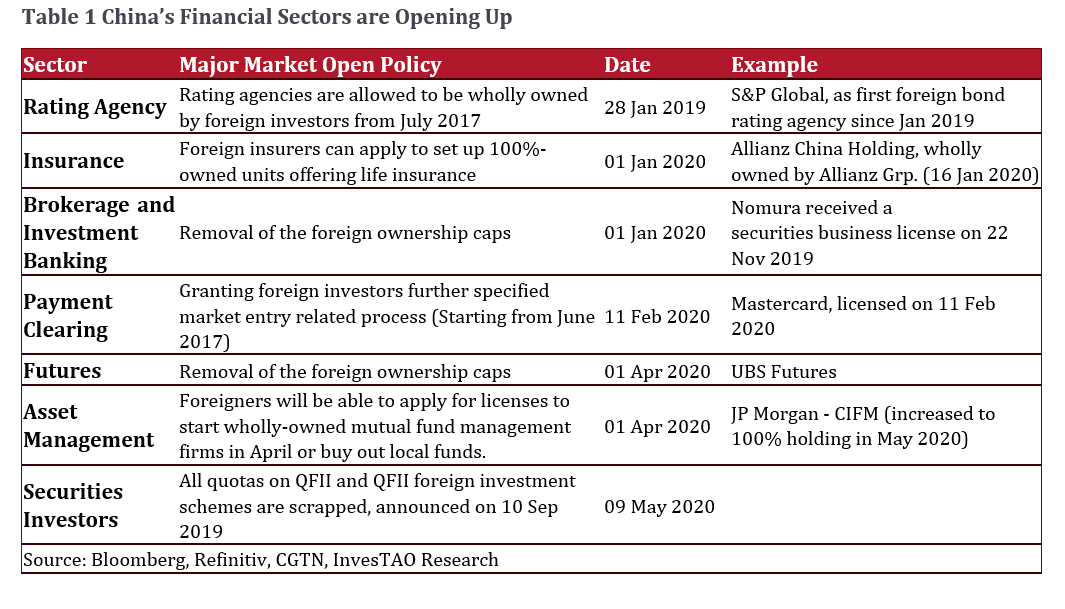 Table 1 China's Financial Sectors are Opening Up

| Sector | Major Market Open Policy | Date | Example |
|---|---|---|---|
| Rating Agency | Rating agencies are allowed to be wholly owned by foreign investors from July 2017 | 28 Jan 2019 | S&P Global, as first foreign bond rating agency since Jan 2019 |
| Insurance | Foreign insurers can apply to set up 100%-owned units offering life insurance | 01 Jan 2020 | Allianz China Holding, wholly owned by Allianz Grp. (16 Jan 2020) |
| Brokerage and Investment Banking | Removal of the foreign ownership caps | 01 Jan 2020 | Nomura received a securities business license on 22 Nov 2019 |
| Payment Clearing | Granting foreign investors further specified market entry related process (Starting from June 2017) | 11 Feb 2020 | Mastercard, licensed on 11 Feb 2020 |
| Futures | Removal of the foreign ownership caps | 01 Apr 2020 | UBS Futures |
| Asset Management | Foreigners will be able to apply for licenses to start wholly-owned mutual fund management firms in April or buy out local funds. | 01 Apr 2020 | JP Morgan - CIFM (increased to 100% holding in May 2020) |
| Securities Investors | All quotas on QFII and QFII foreign investment schemes are scrapped, announced on 10 Sep 2019 | 09 May 2020 | |

Source: Bloomberg, Refinitiv, CGTN, InvesTAO Research